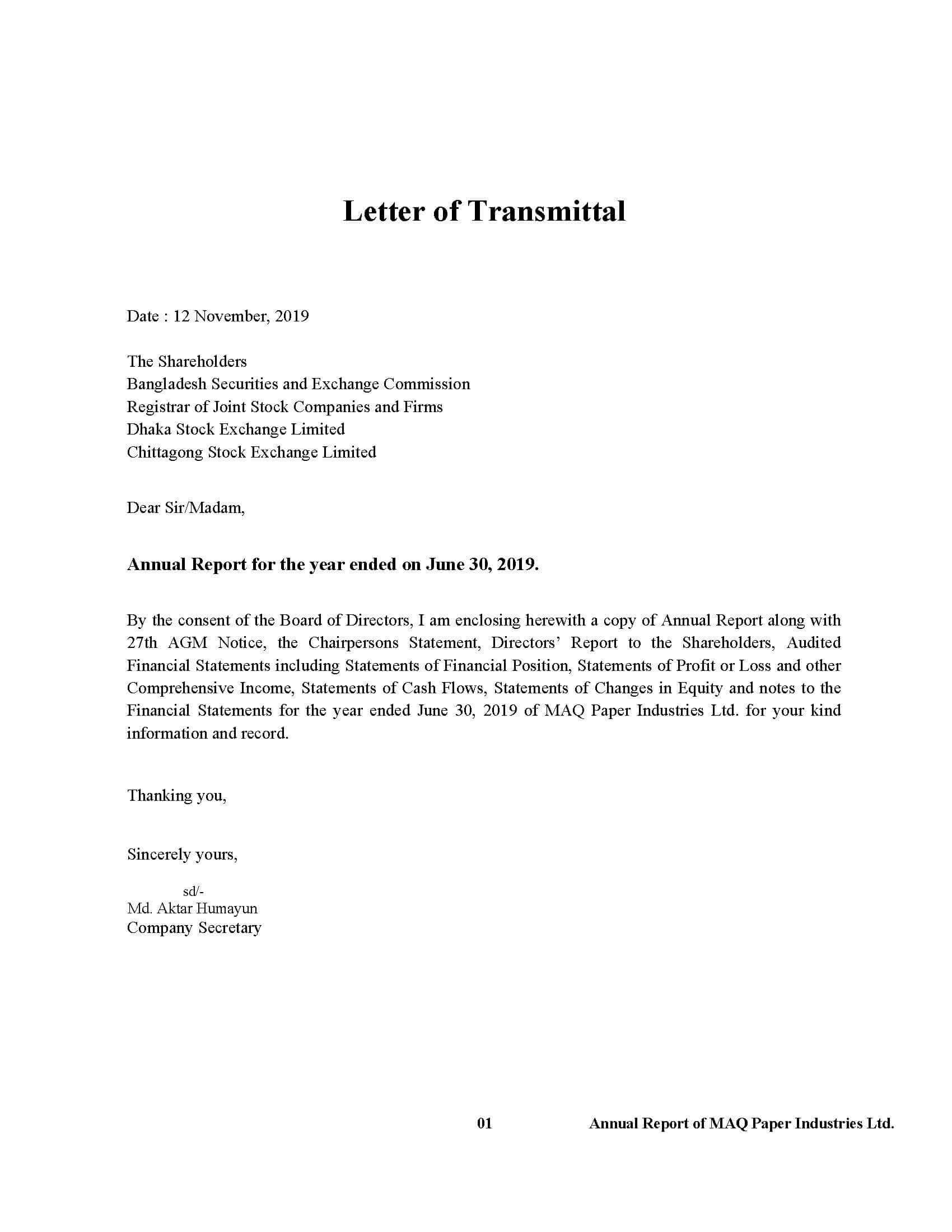 Letter of Transmittal

Date : 12 November, 2019

The Shareholders
Bangladesh Securities and Exchange Commission
Registrar of Joint Stock Companies and Firms
Dhaka Stock Exchange Limited
Chittagong Stock Exchange Limited

Dear Sir/Madam,

Annual Report for the year ended on June 30, 2019.

By the consent of the Board of Directors, I am enclosing herewith a copy of Annual Report along with 27th AGM Notice, the Chairpersons Statement, Directors' Report to the Shareholders, Audited Financial Statements including Statements of Financial Position, Statements of Profit or Loss and other Comprehensive Income, Statements of Cash Flows, Statements of Changes in Equity and notes to the Financial Statements for the year ended June 30, 2019 of MAQ Paper Industries Ltd. for your kind information and record.

Thanking you,

Sincerely yours,

sd/-
Md. Aktar Humayun
Company Secretary

01 Annual Report of MAQ Paper Industries Ltd.